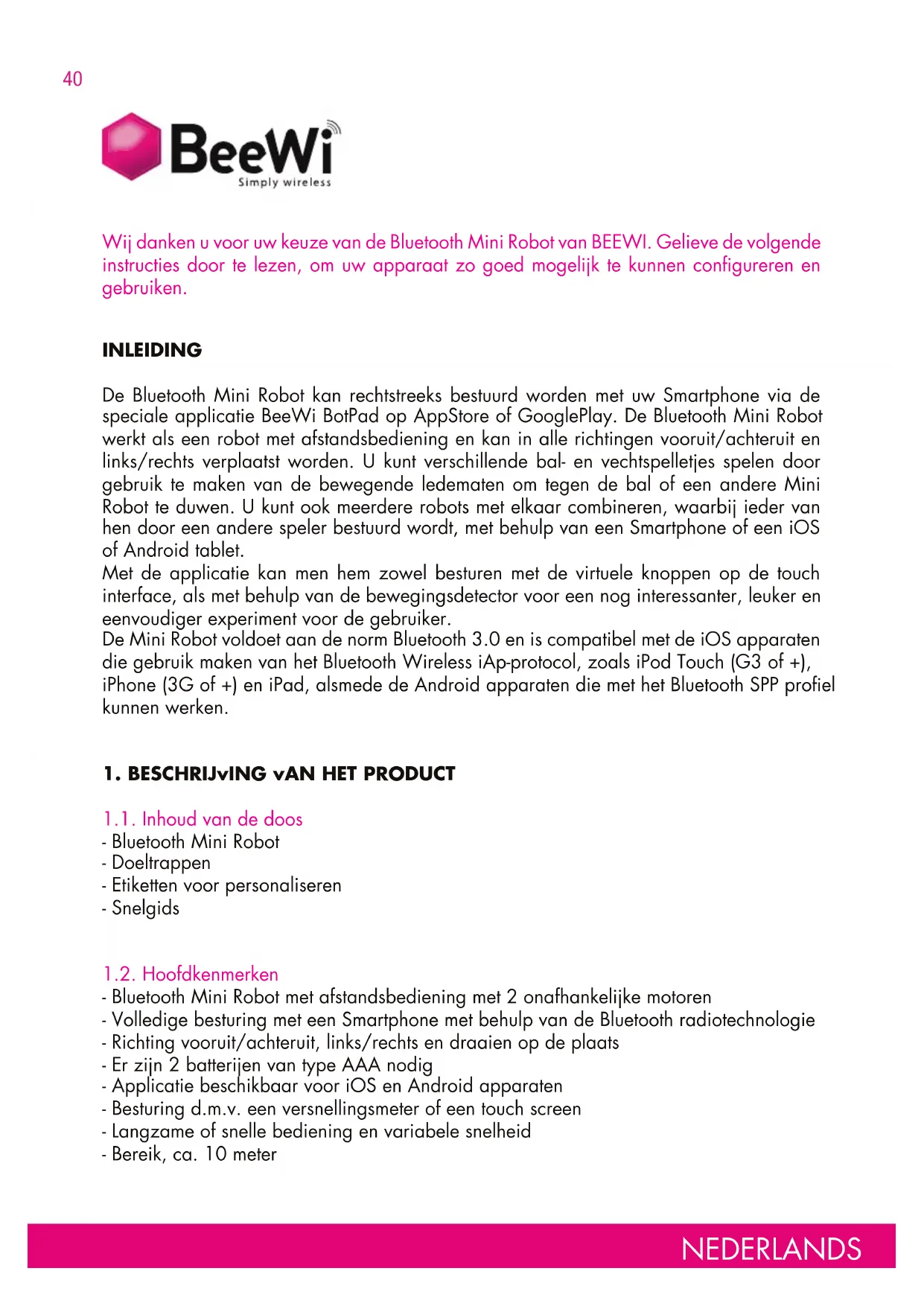 40

BeeWi
Simply wireless

Wij danken u voor uw keuze van de Bluetooth Mini Robot van BEEWI. Gelieve de volgende instructies door te lezen, om uw apparaat zo goed mogelijk te kunnen configureren en gebruiken.

INLEIDING

De Bluetooth Mini Robot kan rechtstreeks bestuurd worden met uw Smartphone via de speciale applicatie BeeWi BotPad op AppStore of GooglePlay. De Bluetooth Mini Robot werkt als een robot met afstandsbediening en kan in alle richtingen vooruit/achteruit en links/rechts verplaatst worden. U kunt verschillende bal- en vechtspelletjes spelen door gebruik te maken van de bewegende ledematen om tegen de bal of een andere Mini Robot te duwen. U kunt ook meerdere robots met elkaar combineren, waarbij ieder van hen door een andere speler bestuurd wordt, met behulp van een Smartphone of een iOS of Android tablet.
Met de applicatie kan men hem zowel besturen met de virtuele knoppen op de touch interface, als met behulp van de bewegingsdetector voor een nog interessanter, leuker en eenvoudiger experiment voor de gebruiker.
De Mini Robot voldoet aan de norm Bluetooth 3.0 en is compatibel met de iOS apparaten die gebruik maken van het Bluetooth Wireless iAp-protocol, zoals iPod Touch (G3 of +), iPhone (3G of +) en iPad, alsmede de Android apparaten die met het Bluetooth SPP profiel kunnen werken.

1. BESCHRIJvING vAN HET PRODUCT

1.1. Inhoud van de doos
- Bluetooth Mini Robot
- Doeltrappen
- Etiketten voor personaliseren
- Snelgids

1.2. Hoofdkenmerken
- Bluetooth Mini Robot met afstandsbediening met 2 onafhankelijke motoren
- Volledige besturing met een Smartphone met behulp van de Bluetooth radiotechnologie
- Richting vooruit/achteruit, links/rechts en draaien op de plaats
- Er zijn 2 batterijen van type AAA nodig
- Applicatie beschikbaar voor iOS en Android apparaten
- Besturing d.m.v. een versnellingsmeter of een touch screen
- Langzame of snelle bediening en variabele snelheid
- Bereik, ca. 10 meter

NEDERLANDS